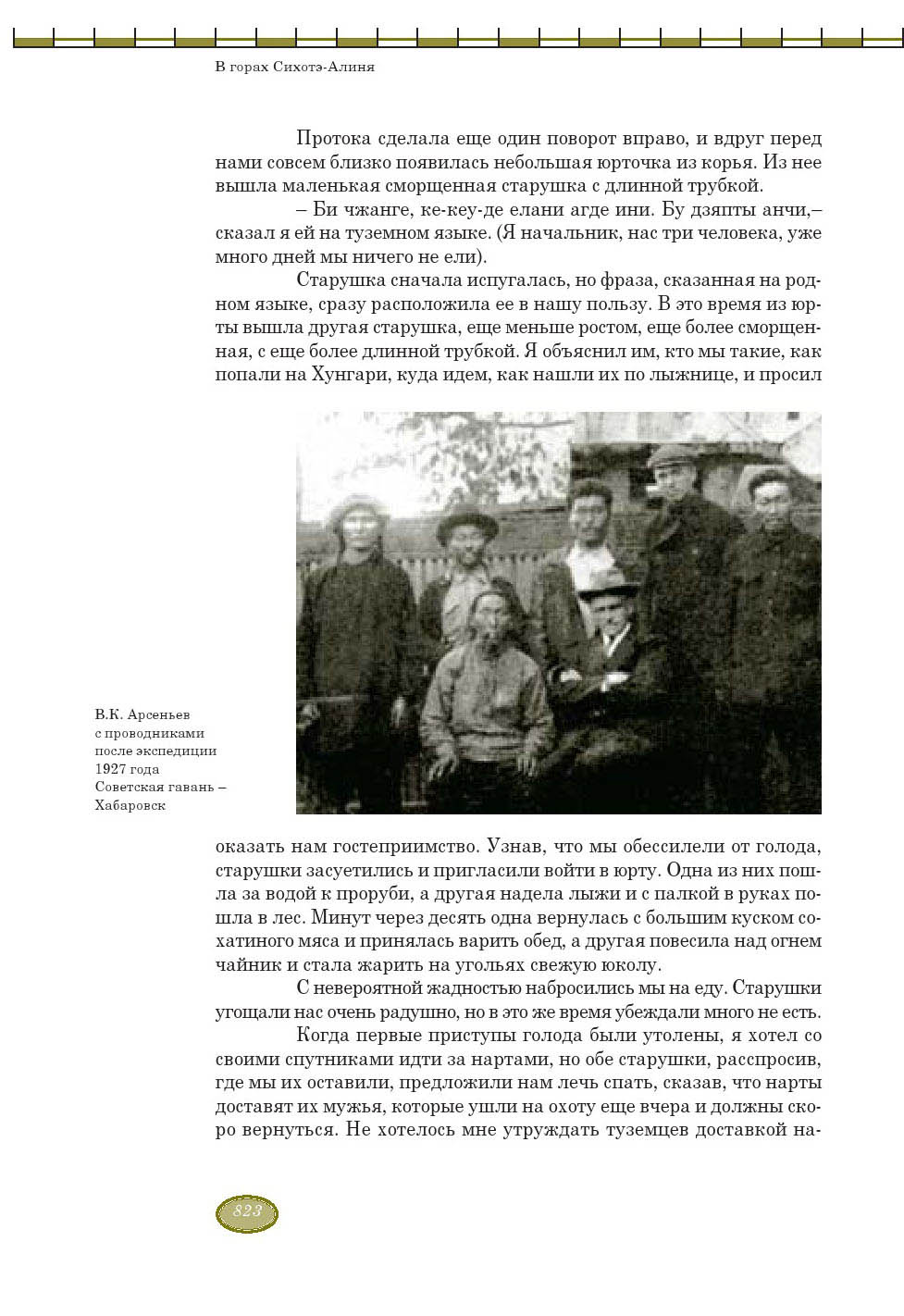 В горах Сихотэ-Алиня

Протока сделала еще один поворот вправо, и вдруг перед нами совсем близко появилась небольшая юрточка из корья. Из нее вышла маленькая сморщенная старушка с длинной трубкой.

– Би чжанге, ке-кеу-де елани агде ини. Бу дзяпты анчи,– сказал я ей на туземном языке. (Я начальник, нас три человека, уже много дней мы ничего не ели).

Старушка сначала испугалась, но фраза, сказанная на родном языке, сразу расположила ее в нашу пользу. В это время из юрты вышла другая старушка, еще меньше ростом, еще более сморщенная, с еще более длинной трубкой. Я объяснил им, кто мы такие, как попали на Хунгари, куда идем, как нашли их по лыжнице, и просил

В.К. Арсеньев с проводниками после экспедиции 1927 года Советская гавань – Хабаровск

оказать нам гостеприимство. Узнав, что мы обессилели от голода, старушки засуетились и пригласили войти в юрту. Одна из них пошла за водой к проруби, а другая надела лыжи и с палкой в руках пошла в лес. Минут через десять одна вернулась с большим куском сохатиного мяса и принялась варить обед, а другая повесила над огнем чайник и стала жарить на угольях свежую юколу.

С невероятной жадностью набросились мы на еду. Старушки угощали нас очень радушно, но в это же время убеждали много не есть.

Когда первые приступы голода были утолены, я хотел со своими спутниками идти за нартами, но обе старушки, расспросив, где мы их оставили, предложили нам лечь спать, сказав, что нарты доставят их мужья, которые ушли на охоту еще вчера и должны скоро вернуться. Не хотелось мне утруждать туземцев доставкой на-

823